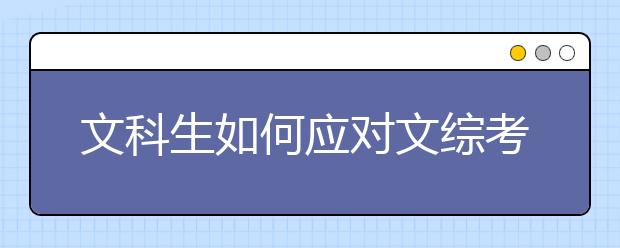 文科生如何应对文综考